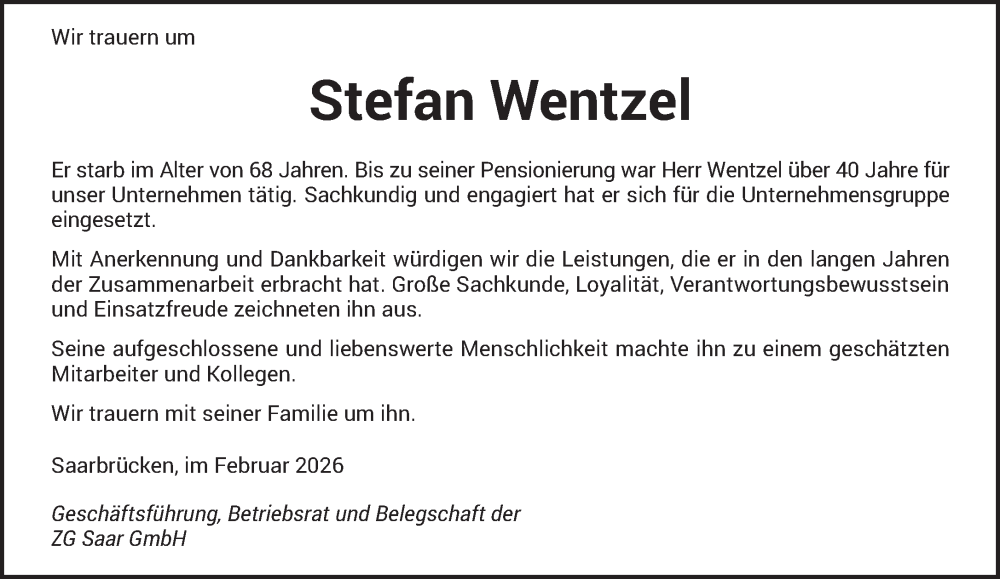 Wir trauern um

Stefan Wentzel

Er starb im Alter von 68 Jahren. Bis zu seiner Pensionierung war Herr Wentzel über 40 Jahre für unser Unternehmen tätig. Sachkundig und engagiert hat er sich für die Unternehmensgruppe eingesetzt.

Mit Anerkennung und Dankbarkeit würdigen wir die Leistungen, die er in den langen Jahren der Zusammenarbeit erbracht hat. Große Sachkunde, Loyalität, Verantwortungsbewusstsein und Einsatzfreude zeichneten ihn aus.

Seine aufgeschlossene und liebenswerte Menschlichkeit machte ihn zu einem geschätzten Mitarbeiter und Kollegen.

Wir trauern mit seiner Familie um ihn.

Saarbrücken, im Februar 2026

Geschäftsführung, Betriebsrat und Belegschaft der
ZG Saar GmbH